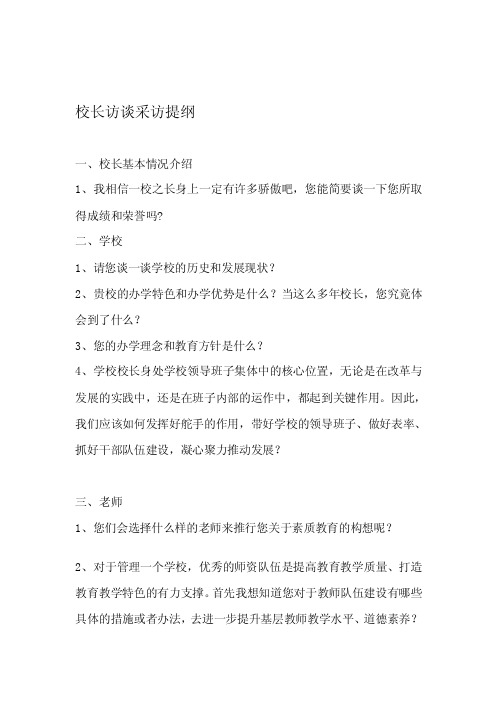 校长访谈采访提纲

一、校长基本情况介绍

1、我相信一校之长身上一定有许多骄傲吧，您能简要谈一下您所取得成绩和荣誉吗?

二、学校

1、请您谈一谈学校的历史和发展现状？

2、贵校的办学特色和办学优势是什么？当这么多年校长，您究竟体会到了什么？

3、您的办学理念和教育方针是什么？

4、学校校长身处学校领导班子集体中的核心位置，无论是在改革与发展的实践中，还是在班子内部的运作中，都起到关键作用。因此，我们应该如何发挥好舵手的作用，带好学校的领导班子、做好表率、抓好干部队伍建设，凝心聚力推动发展？

三、老师

1、您们会选择什么样的老师来推行您关于素质教育的构想呢？

2、对于管理一个学校，优秀的师资队伍是提高教育教学质量、打造教育教学特色的有力支撑。首先我想知道您对于教师队伍建设有哪些具体的措施或者办法，去进一步提升基层教师教学水平、道德素养？